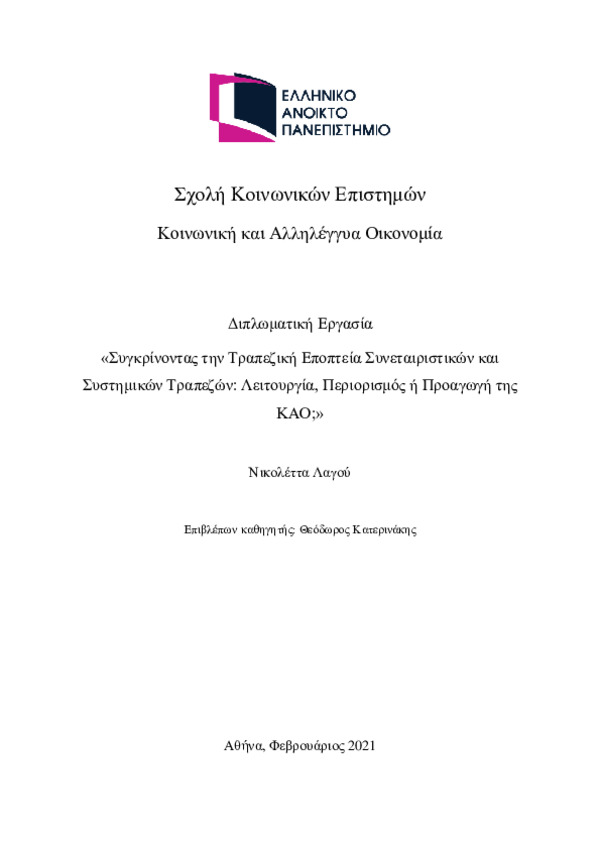 ΕΛΛΗΝΙΚΟ
ΑΝΟΙΚΤΟ
ΠΑΝΕΠΙΣΤΗΜΙΟ

Σχολή Κοινωνικών Επιστημών

Κοινωνική και Αλληλέγγυα Οικονομία

Διπλωματική Εργασία

«Συγκρίνοντας την Τραπεζική Εποπτεία Συνεταιριστικών και Συστημικών Τραπεζών: Λειτουργία, Περιορισμός ή Προαγωγή της ΚΑΟ;»

Νικολέττα Λαγού

Επιβλέπων καθηγητής: Θεόδωρος Κατερινάκης

Αθήνα, Φεβρουάριος 2021